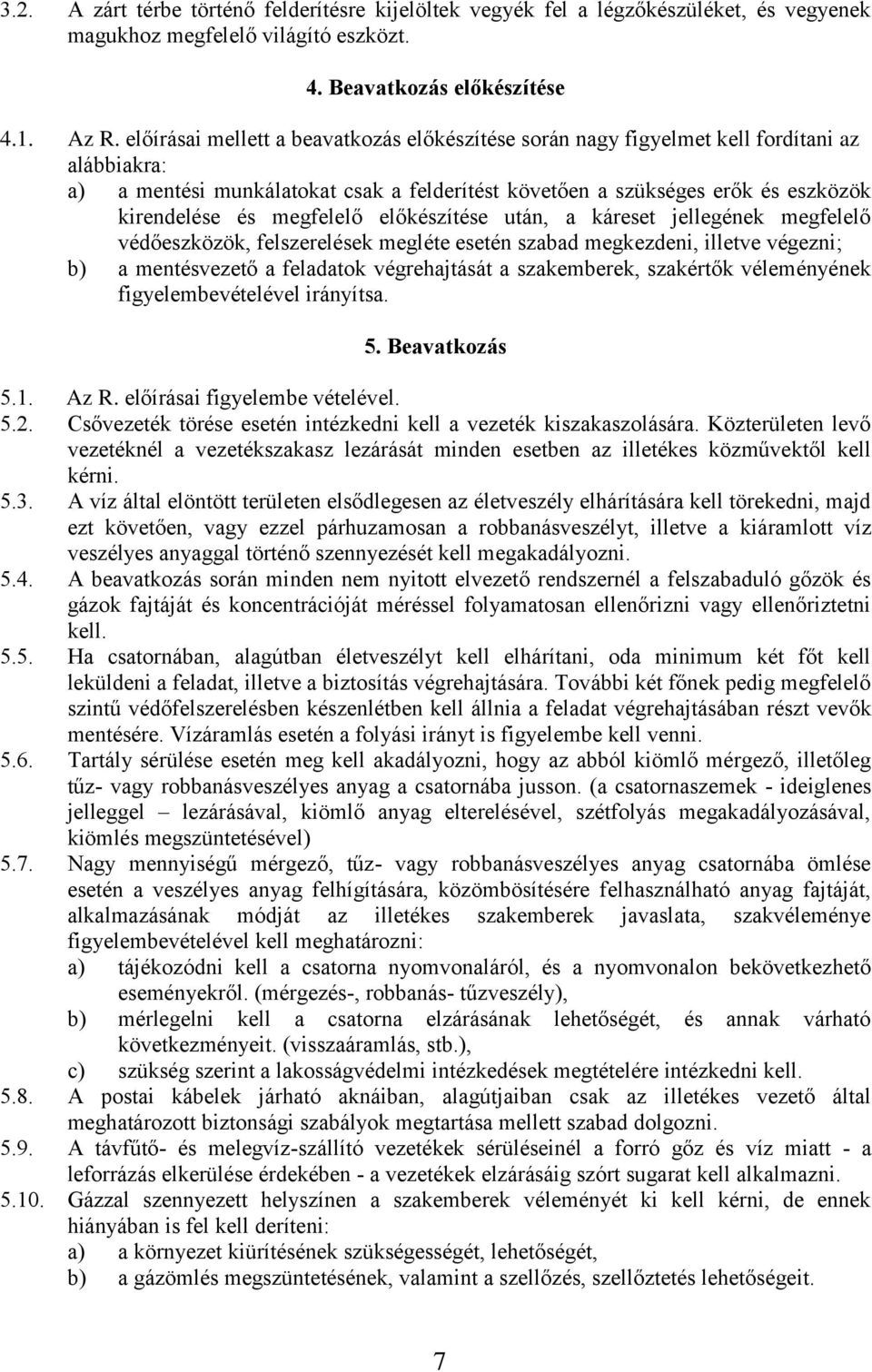 3.2. A zárt térbe történő felderítésre kijelöltek vegyék fel a légzőkészüléket, és vegyenek magukhoz megfelelő világító eszközt.

4. Beavatkozás előkészítése

4.1. Az R. előírásai mellett a beavatkozás előkészítése során nagy figyelmet kell fordítani az alábbiakra:
a) a mentési munkálatokat csak a felderítést követően a szükséges erők és eszközök kirendelése és megfelelő előkészítése után, a káreset jellegének megfelelő védőeszközök, felszerelések megléte esetén szabad megkezdeni, illetve végezni;
b) a mentésvezető a feladatok végrehajtását a szakemberek, szakértők véleményének figyelembevételével irányítsa.

5. Beavatkozás

5.1. Az R. előírásai figyelembe vételével.
5.2. Csővezeték törése esetén intézkedni kell a vezeték kiszakaszolására. Közterületen levő vezetéknél a vezetékszakasz lezárását minden esetben az illetékes közművektől kell kérni.
5.3. A víz által elöntött területen elsődlegesen az életveszély elhárítására kell törekedni, majd ezt követően, vagy ezzel párhuzamosan a robbanásveszélyt, illetve a kiáramlott víz veszélyes anyaggal történő szennyezését kell megakadályozni.
5.4. A beavatkozás során minden nem nyitott elvezető rendszernél a felszabaduló gőzök és gázok fajtáját és koncentrációját méréssel folyamatosan ellenőrizni vagy ellenőriztetni kell.
5.5. Ha csatornában, alagútban életveszélyt kell elhárítani, oda minimum két főt kell leküldeni a feladat, illetve a biztosítás végrehajtására. További két főnek pedig megfelelő szintű védőfelszerelésben készenlétben kell állnia a feladat végrehajtásában részt vevők mentésére. Vízáramlás esetén a folyási irányt is figyelembe kell venni.
5.6. Tartály sérülése esetén meg kell akadályozni, hogy az abból kiömlő mérgező, illetőleg tűz- vagy robbanásveszélyes anyag a csatornába jusson. (a csatornaszemek - ideiglenes jelleggel – lezárásával, kiömlő anyag elterelésével, szétfolyás megakadályozásával, kiömlés megszüntetésével)
5.7. Nagy mennyiségű mérgező, tűz- vagy robbanásveszélyes anyag csatornába ömlése esetén a veszélyes anyag felhígítására, közömbösítésére felhasználható anyag fajtáját, alkalmazásának módját az illetékes szakemberek javaslata, szakvéleménye figyelembevételével kell meghatározni:
a) tájékozódni kell a csatorna nyomvonaláról, és a nyomvonalon bekövetkezhető eseményekről. (mérgezés-, robbanás- tűzveszély),
b) mérlegelni kell a csatorna elzárásának lehetőségét, és annak várható következményeit. (visszaáramlás, stb.),
c) szükség szerint a lakosságvédelmi intézkedések megtételére intézkedni kell.
5.8. A postai kábelek járható aknáiban, alagútjaiban csak az illetékes vezető által meghatározott biztonsági szabályok megtartása mellett szabad dolgozni.
5.9. A távfűtő- és melegvíz-szállító vezetékek sérüléseinél a forró gőz és víz miatt - a leforrázás elkerülése érdekében - a vezetékek elzárásáig szórt sugarat kell alkalmazni.
5.10. Gázzal szennyezett helyszínen a szakemberek véleményét ki kell kérni, de ennek hiányában is fel kell deríteni:
a) a környezet kiürítésének szükségességét, lehetőségét,
b) a gázömlés megszüntetésének, valamint a szellőzés, szellőztetés lehetőségeit.

7